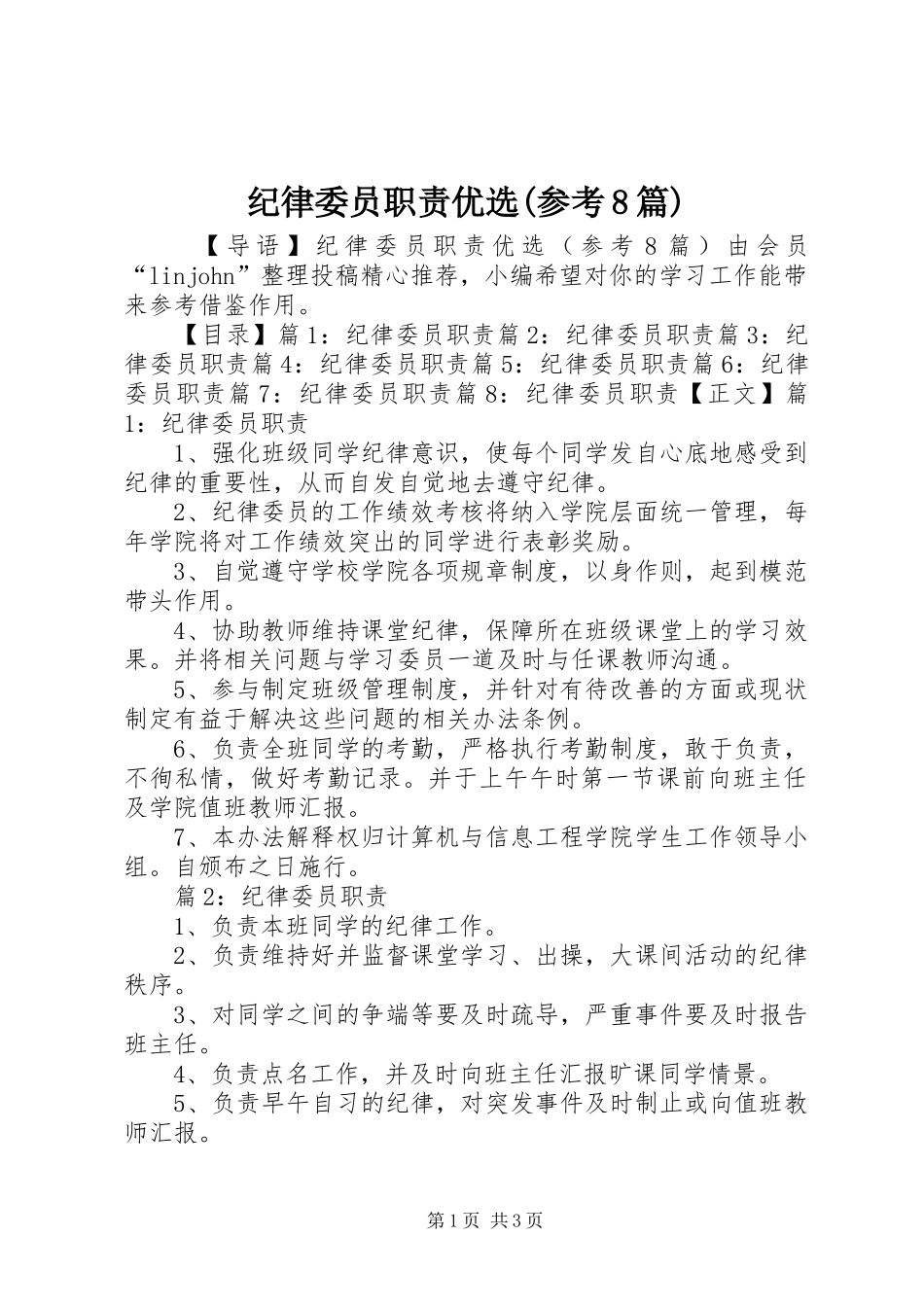 纪律委员职责优选(参考8篇)

【导语】纪律委员职责优选（参考8篇）由会员“linjohn”整理投稿精心推荐，小编希望对你的学习工作能带来参考借鉴作用。

【目录】篇1：纪律委员职责篇2：纪律委员职责篇3：纪律委员职责篇4：纪律委员职责篇5：纪律委员职责篇6：纪律委员职责篇7：纪律委员职责篇8：纪律委员职责【正文】篇1：纪律委员职责

1、强化班级同学纪律意识，使每个同学发自心底地感受到纪律的重要性，从而自发自觉地去遵守纪律。

2、纪律委员的工作绩效考核将纳入学院层面统一管理，每年学院将对工作绩效突出的同学进行表彰奖励。

3、自觉遵守学校学院各项规章制度，以身作则，起到模范带头作用。

4、协助教师维持课堂纪律，保障所在班级课堂上的学习效果。并将相关问题与学习委员一道及时与任课教师沟通。

5、参与制定班级管理制度，并针对有待改善的方面或现状制定有益于解决这些问题的相关办法条例。

6、负责全班同学的考勤，严格执行考勤制度，敢于负责，不徇私情，做好考勤记录。并于上午午时第一节课前向班主任及学院值班教师汇报。

7、本办法解释权归计算机与信息工程学院学生工作领导小组。自颁布之日施行。

篇2：纪律委员职责

1、负责本班同学的纪律工作。

2、负责维持好并监督课堂学习、出操，大课间活动的纪律秩序。

3、对同学之间的争端等要及时疏导，严重事件要及时报告班主任。

4、负责点名工作，并及时向班主任汇报旷课同学情景。

5、负责早午自习的纪律，对突发事件及时制止或向值班教师汇报。

第1页 共3页